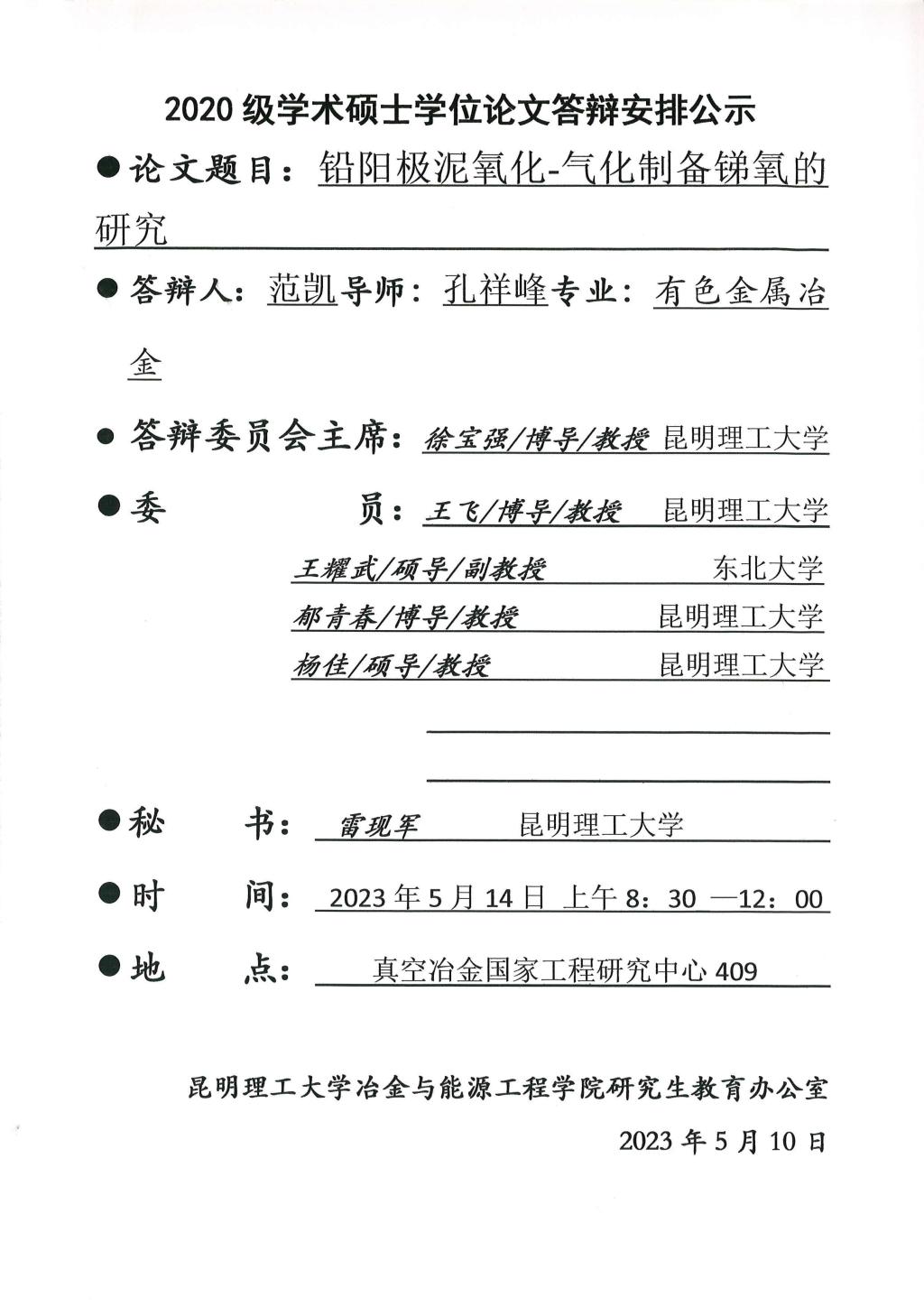 2020 级学术硕士学位论文答辩安排公示

●论文题目：铅阳极泥氧化-气化制备锑氧的研究

●答辩人：范凯导师：孔祥峰专业：有色金属冶金

●答辩委员会主席：徐宝强/博导/教授 昆明理工大学

●委 员：王飞/博导/教授 昆明理工大学

王耀武/硕导/副教授 东北大学

郁青春/博导/教授 昆明理工大学

杨佳/硕导/教授 昆明理工大学

●秘 书：雷现军 昆明理工大学

●时 间：2023 年 5 月 14 日 上午 8：30 —12：00

●地 点：真空冶金国家工程研究中心 409

昆明理工大学冶金与能源工程学院研究生教育办公室

2023 年 5 月 10 日